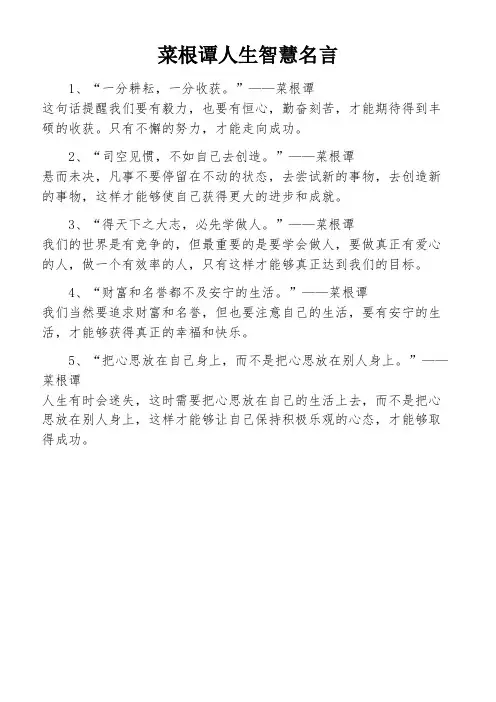 菜根谭人生智慧名言

1、“一分耕耘，一分收获。”——菜根谭
这句话提醒我们要有毅力，也要有恒心，勤奋刻苦，才能期待得到丰硕的收获。只有不懈的努力，才能走向成功。

2、“司空见惯，不如自己去创造。”——菜根谭
悬而未决，凡事不要停留在不动的状态，去尝试新的事物，去创造新的事物，这样才能够使自己获得更大的进步和成就。

3、“得天下之大志，必先学做人。”——菜根谭
我们的世界是有竞争的，但最重要的是要学会做人，要做真正有爱心的人，做一个有效率的人，只有这样才能够真正达到我们的目标。

4、“财富和名誉都不及安宁的生活。”——菜根谭
我们当然要追求财富和名誉，但也要注意自己的生活，要有安宁的生活，才能够获得真正的幸福和快乐。

5、“把心思放在自己身上，而不是把心思放在别人身上。”——菜根谭
人生有时会迷失，这时需要把心思放在自己的生活上去，而不是把心思放在别人身上，这样才能够让自己保持积极乐观的心态，才能够取得成功。